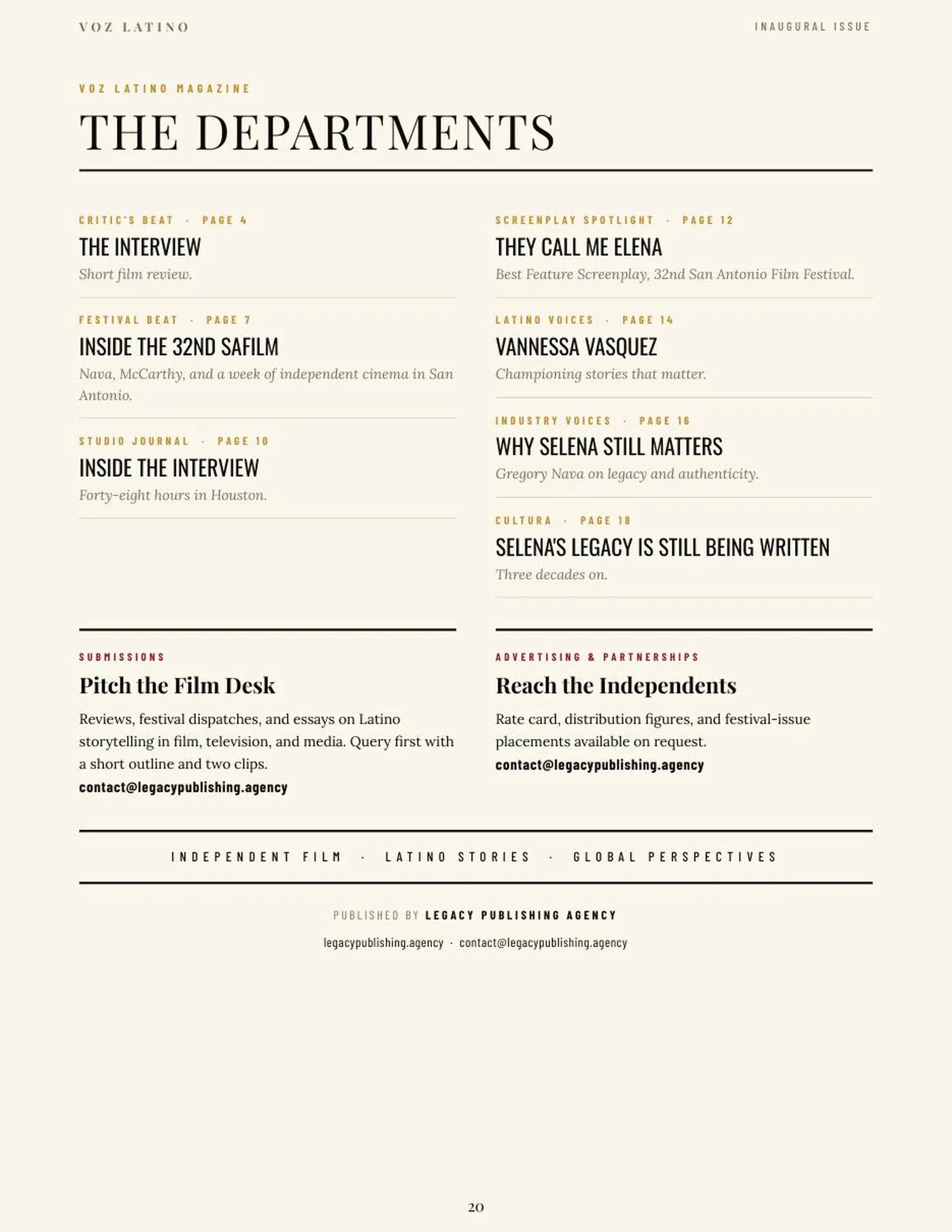 VOZ LATINO

INAUGURAL ISSUE

VOZ LATINO MAGAZINE

THE DEPARTMENTS

CRITIC'S BEAT · PAGE 4

THE INTERVIEW

Short film review.

FESTIVAL BEAT · PAGE 7

INSIDE THE 32ND SAFILM

Nava, McCarthy, and a week of independent cinema in San Antonio.

STUDIO JOURNAL · PAGE 10

INSIDE THE INTERVIEW

Forty-eight hours in Houston.

SCREENPLAY SPOTLIGHT · PAGE 12

THEY CALL ME ELENA

Best Feature Screenplay, 32nd San Antonio Film Festival.

LATINO VOICES · PAGE 14

VANNESSA VASQUEZ

Championing stories that matter.

INDUSTRY VOICES · PAGE 16

WHY SELENA STILL MATTERS

Gregory Nava on legacy and authenticity.

CULTURA · PAGE 18

SELENA'S LEGACY IS STILL BEING WRITTEN

Three decades on.

SUBMISSIONS

Pitch the Film Desk

Reviews, festival dispatches, and essays on Latino storytelling in film, television, and media. Query first with a short outline and two clips.
contact@legacypublishing.agency

ADVERTISING & PARTNERSHIPS

Reach the Independents

Rate card, distribution figures, and festival-issue placements available on request.
contact@legacypublishing.agency

INDEPENDENT FILM · LATINO STORIES · GLOBAL PERSPECTIVES

PUBLISHED BY LEGACY PUBLISHING AGENCY

legacypublishing.agency · contact@legacypublishing.agency

20